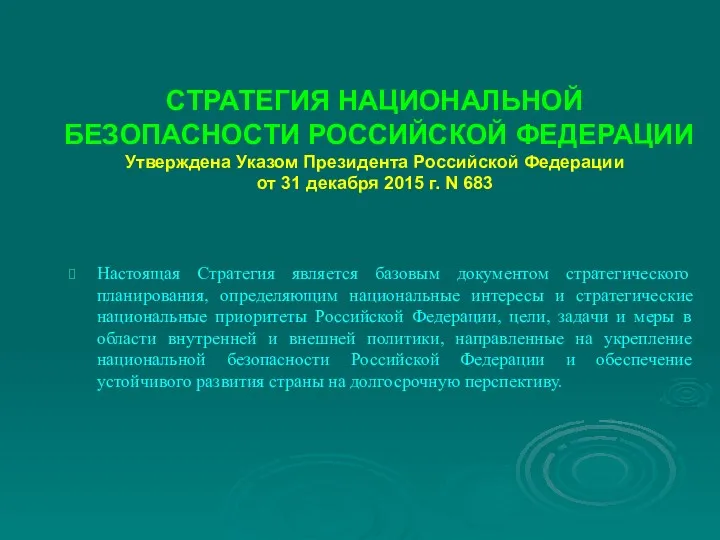 СТРАТЕГИЯ НАЦИОНАЛЬНОЙ БЕЗОПАСНОСТИ РОССИЙСКОЙ ФЕДЕРАЦИИ
Утверждена Указом Президента Российской Федерации от 31 декабря 2015 г. N 683

Настоящая Стратегия является базовым документом стратегического планирования, определяющим национальные интересы и стратегические национальные приоритеты Российской Федерации, цели, задачи и меры в области внутренней и внешней политики, направленные на укрепление национальной безопасности Российской Федерации и обеспечение устойчивого развития страны на долгосрочную перспективу.